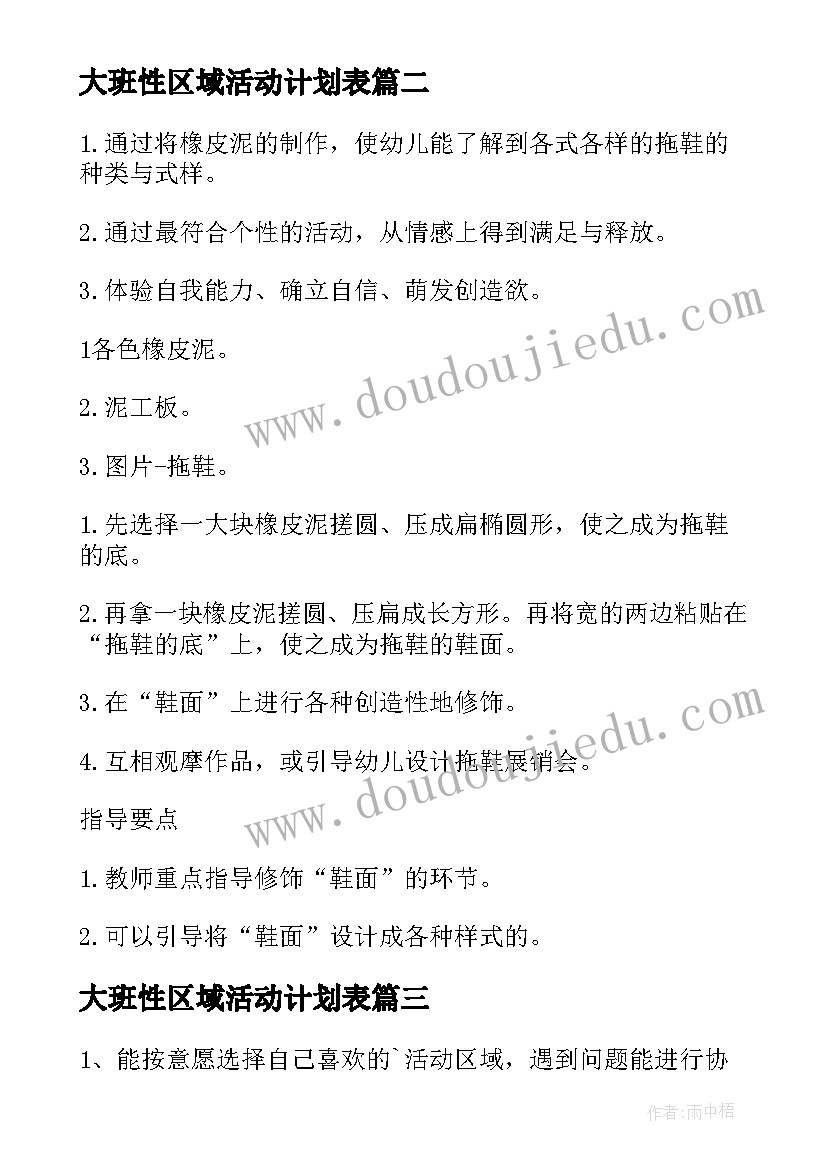 大班性区域活动计划表篇二

1.通过将橡皮泥的制作，使幼儿能了解到各式各样的拖鞋的种类与式样。

2.通过最符合个性的活动，从情感上得到满足与释放。

3.体验自我能力、确立自信、萌发创造欲。

1各色橡皮泥。

2.泥工板。

3.图片-拖鞋。

1.先选择一大块橡皮泥搓圆、压成扁椭圆形，使之成为拖鞋的底。

2.再拿一块橡皮泥搓圆、压扁成长方形。再将宽的两边粘贴在“拖鞋的底”上，使之成为拖鞋的鞋面。

3.在“鞋面”上进行各种创造性地修饰。

4.互相观摩作品，或引导幼儿设计拖鞋展销会。

指导要点

1.教师重点指导修饰“鞋面”的环节。

2.可以引导将“鞋面”设计成各种样式的。

大班性区域活动计划表篇三

1、能按意愿选择自己喜欢的`活动区域，遇到问题能进行协

www.doudoujiedu.com

www.doudoujiedu.com

作者:雨中梧